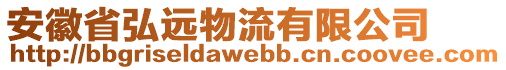 安徽省弘远物流有限公司
http://bbgriseldawebb.cn.coovee.com